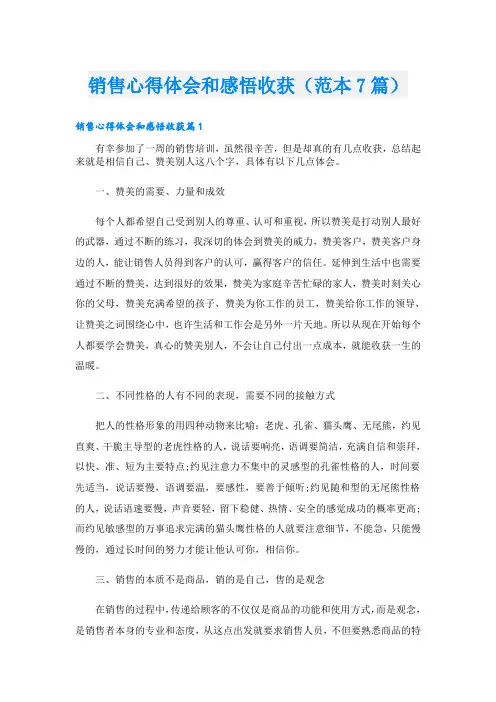 销售心得体会和感悟收获（范本7篇）

销售心得体会和感悟收获篇1

有幸参加了一周的销售培训，虽然很辛苦，但是却真的有几点收获，总结起来就是相信自己、赞美别人这八个字，具体有以下几点体会。

一、赞美的需要、力量和成效

每个人都希望自己受到别人的尊重、认可和重视，所以赞美是打动别人最好的武器，通过不断的练习，我深切的体会到赞美的威力，赞美客户，赞美客户身边的人，能让销售人员得到客户的认可，赢得客户的信任。延伸到生活中也需要通过不断的赞美，达到很好的效果，赞美为家庭辛苦忙碌的家人，赞美时刻关心你的父母，赞美充满希望的孩子，赞美为你工作的员工，赞美给你工作的领导，让赞美之词围绕心中，也许生活和工作会是另外一片天地。所以从现在开始每个人都要学会赞美，真心的赞美别人，不会让自己付出一点成本，就能收获一生的温暖。

二、不同性格的人有不同的表现，需要不同的接触方式

把人的性格形象的用四种动物来比喻：老虎、孔雀、猫头鹰、无尾熊，约见直爽、干脆主导型的老虎性格的人，说话要响亮，语调要简洁，充满自信和崇拜，以快、准、短为主要特点;约见注意力不集中的灵感型的孔雀性格的人，时间要先适当，说话要慢，语调要温，要感性，要善于倾听;约见随和型的无尾熊性格的人，说话语速要慢，声音要轻，留下稳健、热情、安全的感觉成功的概率更高;而约见敏感型的万事追求完满的猫头鹰性格的人就要注意细节，不能急，只能慢慢的，通过长时间的努力才能让他认可你，相信你。

三、销售的本质不是商品，销的是自己，售的是观念

在销售的过程中，传递给顾客的不仅仅是商品的功能和使用方式，而是观念，是销售者本身的专业和态度，从这点出发就要求销售人员，不但要熟悉商品的特